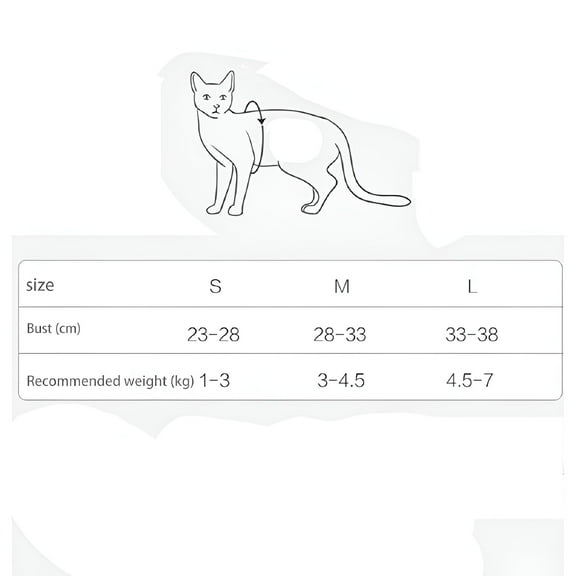 | size | S | M | L |
|---|---|---|---|
| Bust (cm) | 23-28 | 28-33 | 33-38 |
| Recommended weight (kg) | 1-3 | 3-4.5 | 4.5-7 |